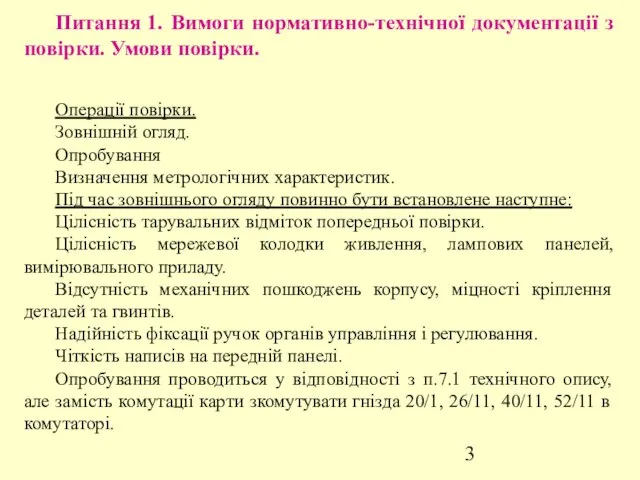 Питання 1. Вимоги нормативно-технічної документації з повірки. Умови повірки.

Операції повірки.
Зовнішній огляд.
Опробування
Визначення метрологічних характеристик.
Під час зовнішнього огляду повинно бути встановлене наступне:
Цілісність тарувальних відміток попередньої повірки.
Цілісність мережевої колодки живлення, лампових панелей, вимірювального приладу.
Відсутність механічних пошкоджень корпусу, міцності кріплення деталей та гвинтів.
Надійність фіксації ручок органів управління і регулювання.
Чіткість написів на передній панелі.
Опробування проводиться у відповідності з п.7.1 технічного опису, але замість комутації карти зкомутувати гнізда 20/1, 26/11, 40/11, 52/11 в комутаторі.

3